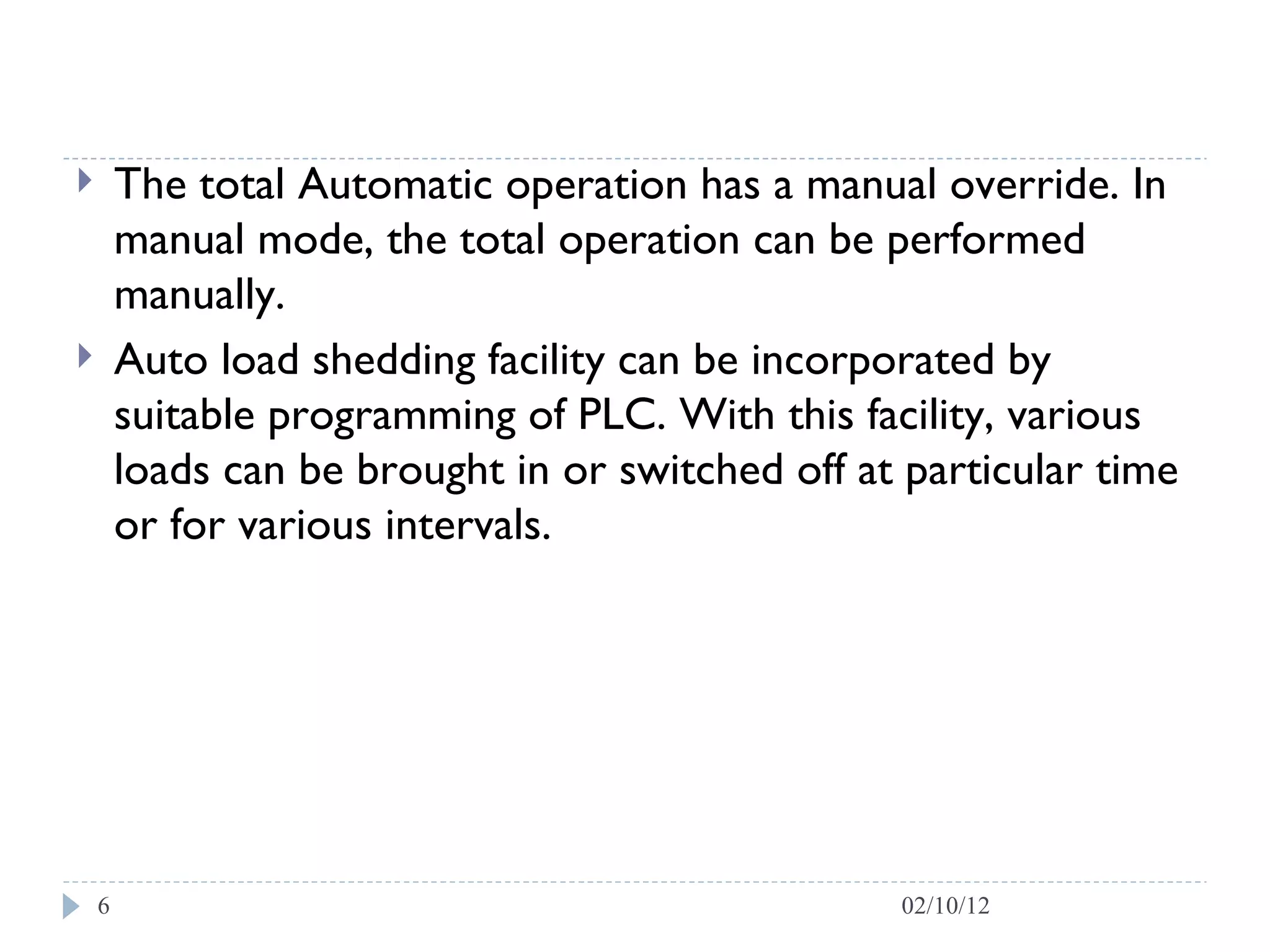 The total Automatic operation has a manual override. In manual mode, the total operation can be performed manually.

Auto load shedding facility can be incorporated by suitable programming of PLC. With this facility, various loads can be brought in or switched off at particular time or for various intervals.

6

02/10/12